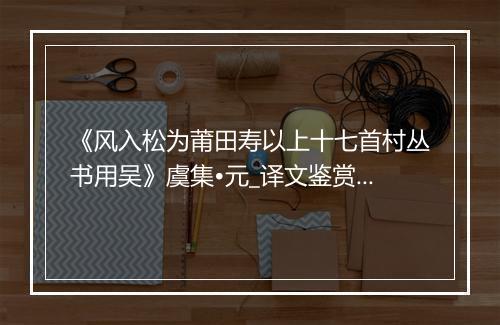 《风入松为莆田寿以上十七首村丛书用吴》虞集•元_译文鉴赏...